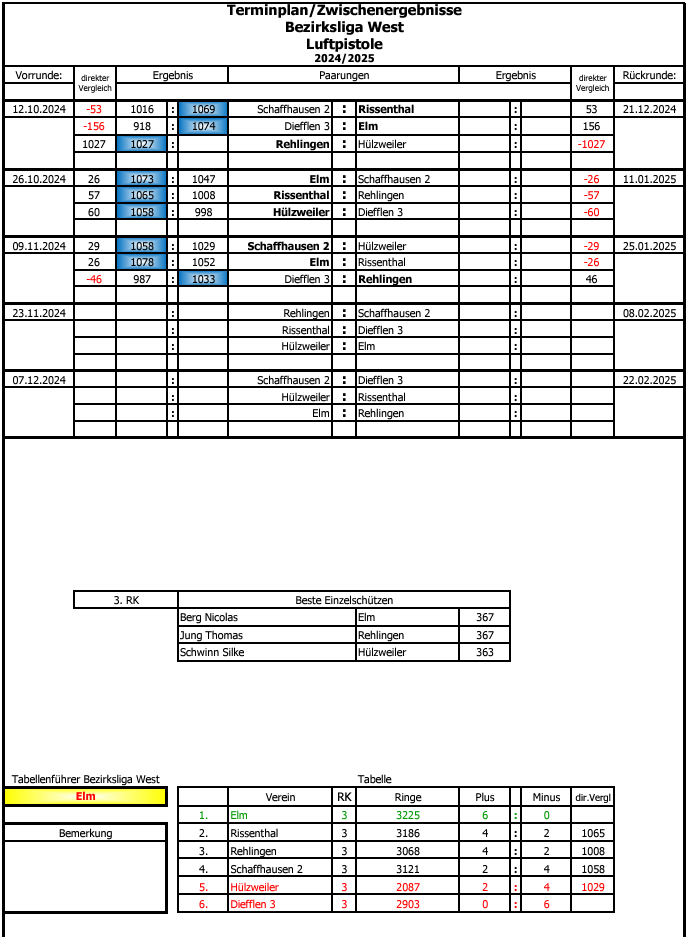 Terminplan/Zwischenergebnisse
Bezirksliga West
Luftpistole
2024/2025

| Vorrunde: | direkter Vergleich | Ergebnis | | | Paarungen | | | Ergebnis | | | direkter Vergleich | Rückrunde: |
|---|---|---|---|---|---|---|---|---|---|---|---|---|
| 12.10.2024 | -53 | 1016 | : | 1069 | Schaffhausen 2 | : | Rissenthal | | : | | 53 | 21.12.2024 |
| | -156 | 918 | : | 1074 | Diefflen 3 | : | Elm | | : | | 156 | |
| | 1027 | 1027 | : | | Rehlingen | : | Hülzweiler | | : | | -1027 | |
| 26.10.2024 | 26 | 1073 | : | 1047 | Elm | : | Schaffhausen 2 | | : | | -26 | 11.01.2025 |
| | 57 | 1065 | : | 1008 | Rissenthal | : | Rehlingen | | : | | -57 | |
| | 60 | 1058 | : | 998 | Hülzweiler | : | Diefflen 3 | | : | | -60 | |
| 09.11.2024 | 29 | 1058 | : | 1029 | Schaffhausen 2 | : | Hülzweiler | | : | | -29 | 25.01.2025 |
| | 26 | 1078 | : | 1052 | Elm | : | Rissenthal | | : | | -26 | |
| | -46 | 987 | : | 1033 | Diefflen 3 | : | Rehlingen | | : | | 46 | |
| 23.11.2024 | | | : | | Rehlingen | : | Schaffhausen 2 | | : | | | 08.02.2025 |
| | | | : | | Rissenthal | : | Diefflen 3 | | : | | | |
| | | | : | | Hülzweiler | : | Elm | | : | | | |
| 07.12.2024 | | | : | | Schaffhausen 2 | : | Diefflen 3 | | : | | | 22.02.2025 |
| | | | : | | Hülzweiler | : | Rissenthal | | : | | | |
| | | | : | | Elm | : | Rehlingen | | : | | | |

| 3. RK | Beste Einzelschützen | | |
|---|---|---|---|
| | Berg Nicolas | Elm | 367 |
| | Jung Thomas | Rehlingen | 367 |
| | Schwinn Silke | Hülzweiler | 363 |

Tabellenführer Bezirksliga West
Elm

Bemerkung

Tabelle

| | Verein | RK | Ringe | Plus | | Minus | dir.Vergl |
|---|---|---|---|---|---|---|---|
| 1. | Elm | 3 | 3225 | 6 | : | 0 | |
| 2. | Rissenthal | 3 | 3186 | 4 | : | 2 | 1065 |
| 3. | Rehlingen | 3 | 3068 | 4 | : | 2 | 1008 |
| 4. | Schaffhausen 2 | 3 | 3121 | 2 | : | 4 | 1058 |
| 5. | Hülzweiler | 3 | 2087 | 2 | : | 4 | 1029 |
| 6. | Diefflen 3 | 3 | 2903 | 0 | : | 6 | |